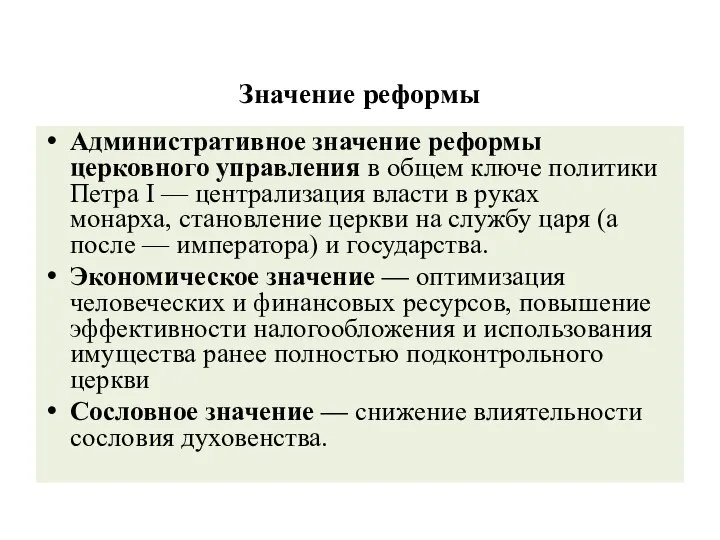 Значение реформы

• Административное значение реформы церковного управления в общем ключе политики Петра I — централизация власти в руках монарха, становление церкви на службу царя (а после — императора) и государства.

• Экономическое значение — оптимизация человеческих и финансовых ресурсов, повышение эффективности налогообложения и использования имущества ранее полностью подконтрольного церкви

• Сословное значение — снижение влиятельности сословия духовенства.